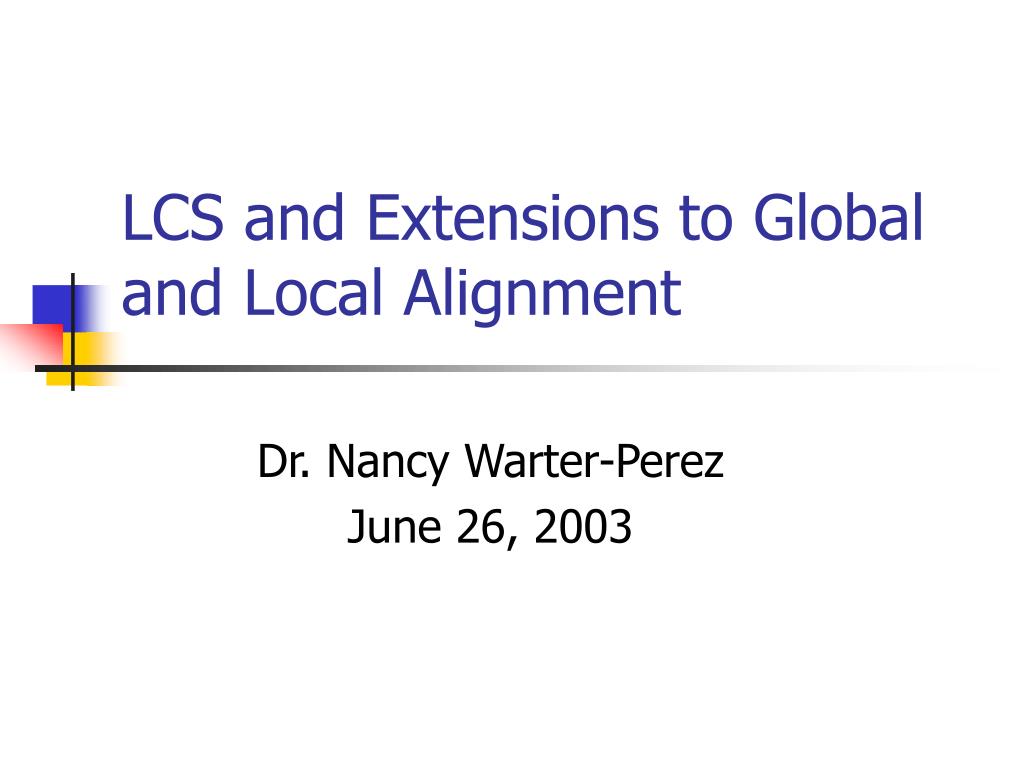 LCS and Extensions to Global and Local Alignment

Dr. Nancy Warter-Perez
June 26, 2003